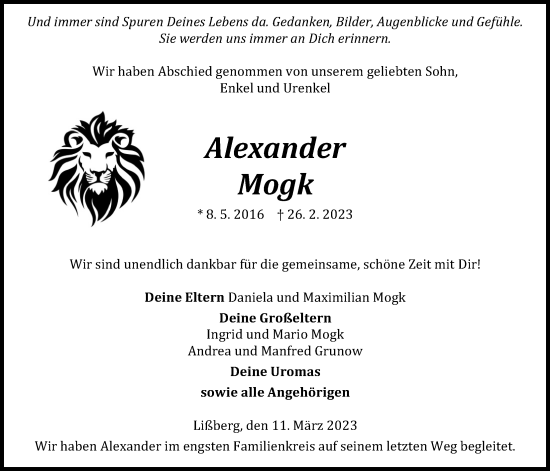 Und immer sind Spuren Deines Lebens da. Gedanken, Bilder, Augenblicke und Gefühle.
Sie werden uns immer an Dich erinnern.

Wir haben Abschied genommen von unserem geliebten Sohn,
Enkel und Urenkel

Alexander
Mogk

* 8. 5. 2016 † 26. 2. 2023

Wir sind unendlich dankbar für die gemeinsame, schöne Zeit mit Dir!

Deine Eltern Daniela und Maximilian Mogk

Deine Großeltern
Ingrid und Mario Mogk
Andrea und Manfred Grunow

Deine Uromas

sowie alle Angehörigen

Lißberg, den 11. März 2023

Wir haben Alexander im engsten Familienkreis auf seinem letzten Weg begleitet.